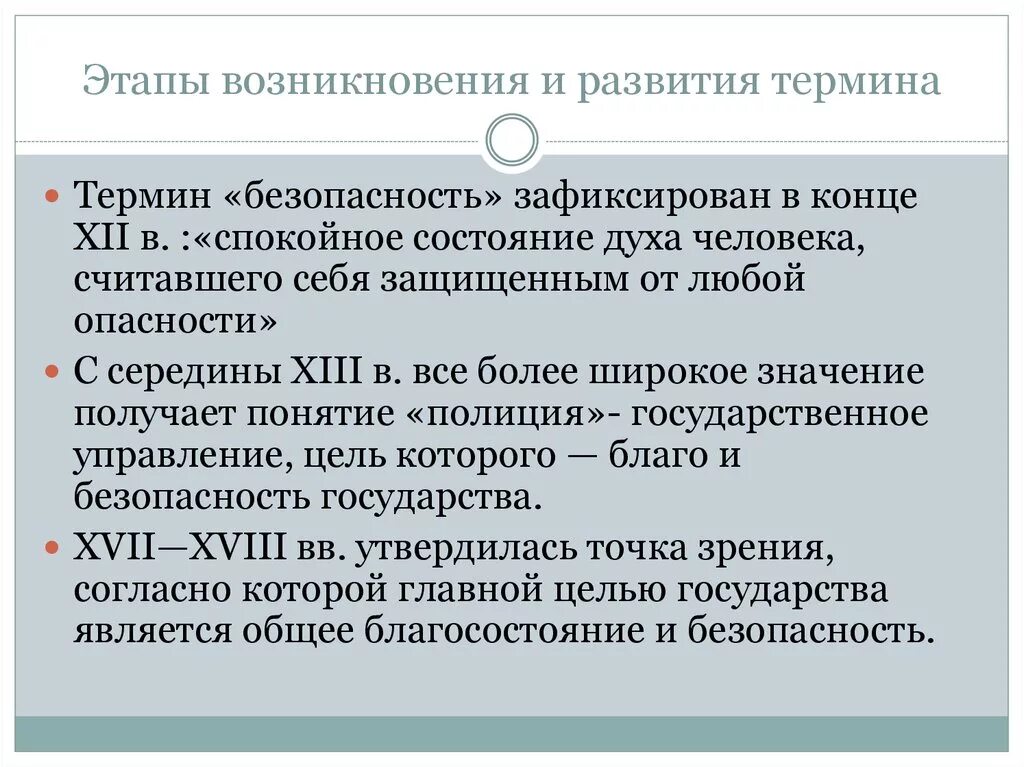 Этапы возникновения и развития термина

Термин «безопасность» зафиксирован в конце XII в. :«спокойное состояние духа человека, считавшего себя защищенным от любой опасности»

С середины XIII в. все более широкое значение получает понятие «полиция»- государственное управление, цель которого — благо и безопасность государства.

XVII—XVIII вв. утвердилась точка зрения, согласно которой главной целью государства является общее благосостояние и безопасность.